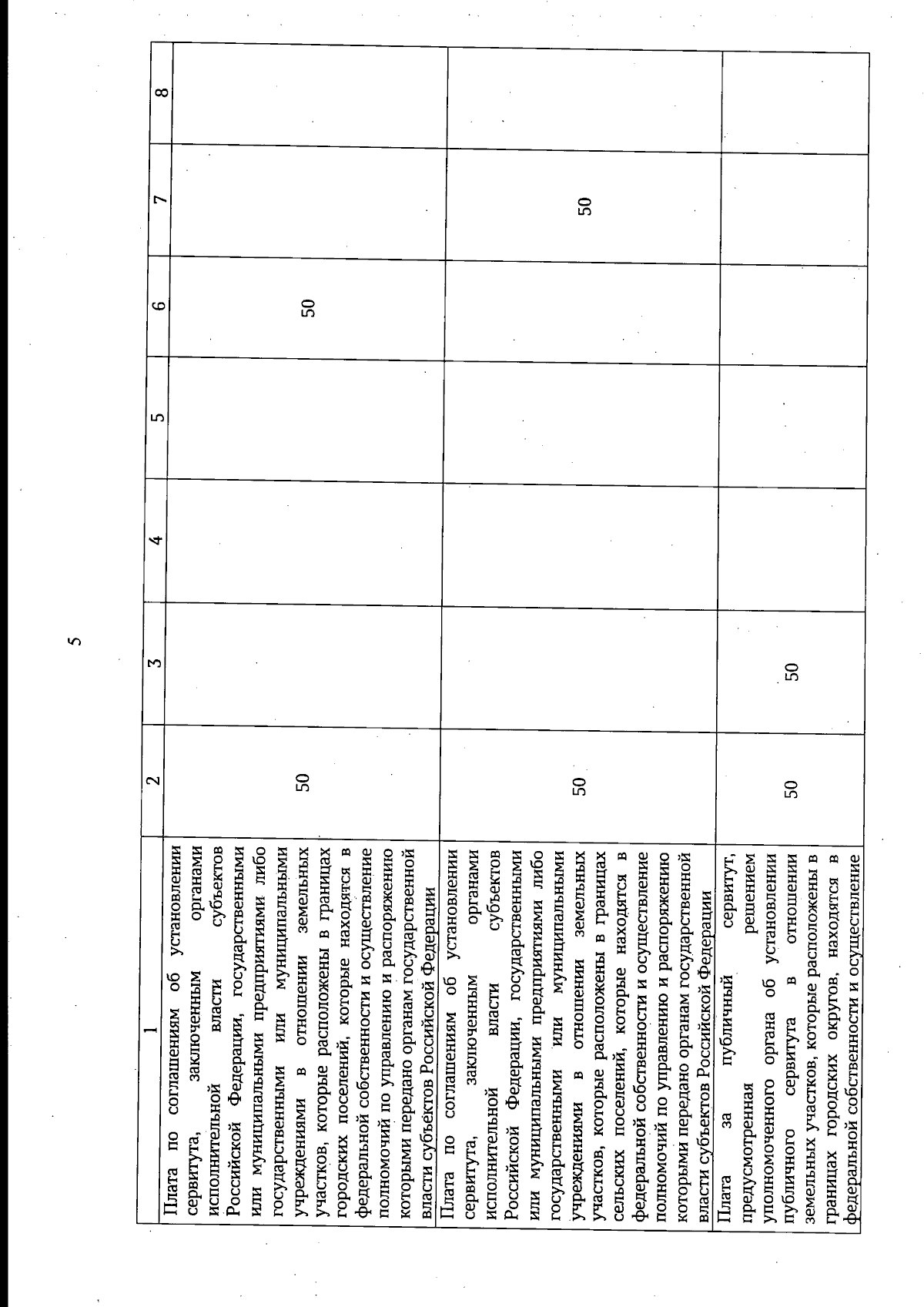 5

| 1 | 2 | 3 | 4 | 5 | 6 | 7 | 8 |
|---|---|---|---|---|---|---|---|
| Плата по соглашениям об установлении сервитута, заключенным органами исполнительной власти субъектов Российской Федерации, государственными или муниципальными предприятиями либо государственными или муниципальными учреждениями в отношении земельных участков, которые расположены в границах городских поселений, которые находятся в федеральной собственности и осуществление полномочий по управлению и распоряжению которыми передано органам государственной власти субъектов Российской Федерации | 50 | | | | 50 | | |
| Плата по соглашениям об установлении сервитута, заключенным органами исполнительной власти субъектов Российской Федерации, государственными или муниципальными предприятиями либо государственными или муниципальными учреждениями в отношении земельных участков, которые расположены в границах сельских поселений, которые находятся в федеральной собственности и осуществление полномочий по управлению и распоряжению которыми передано органам государственной власти субъектов Российской Федерации | 50 | | | | | 50 | |
| Плата за публичный сервитут, предусмотренная решением уполномоченного органа об установлении публичного сервитута в отношении земельных участков, которые расположены в границах городских округов, находятся в федеральной собственности и осуществление | 50 | 50 | | | | | |